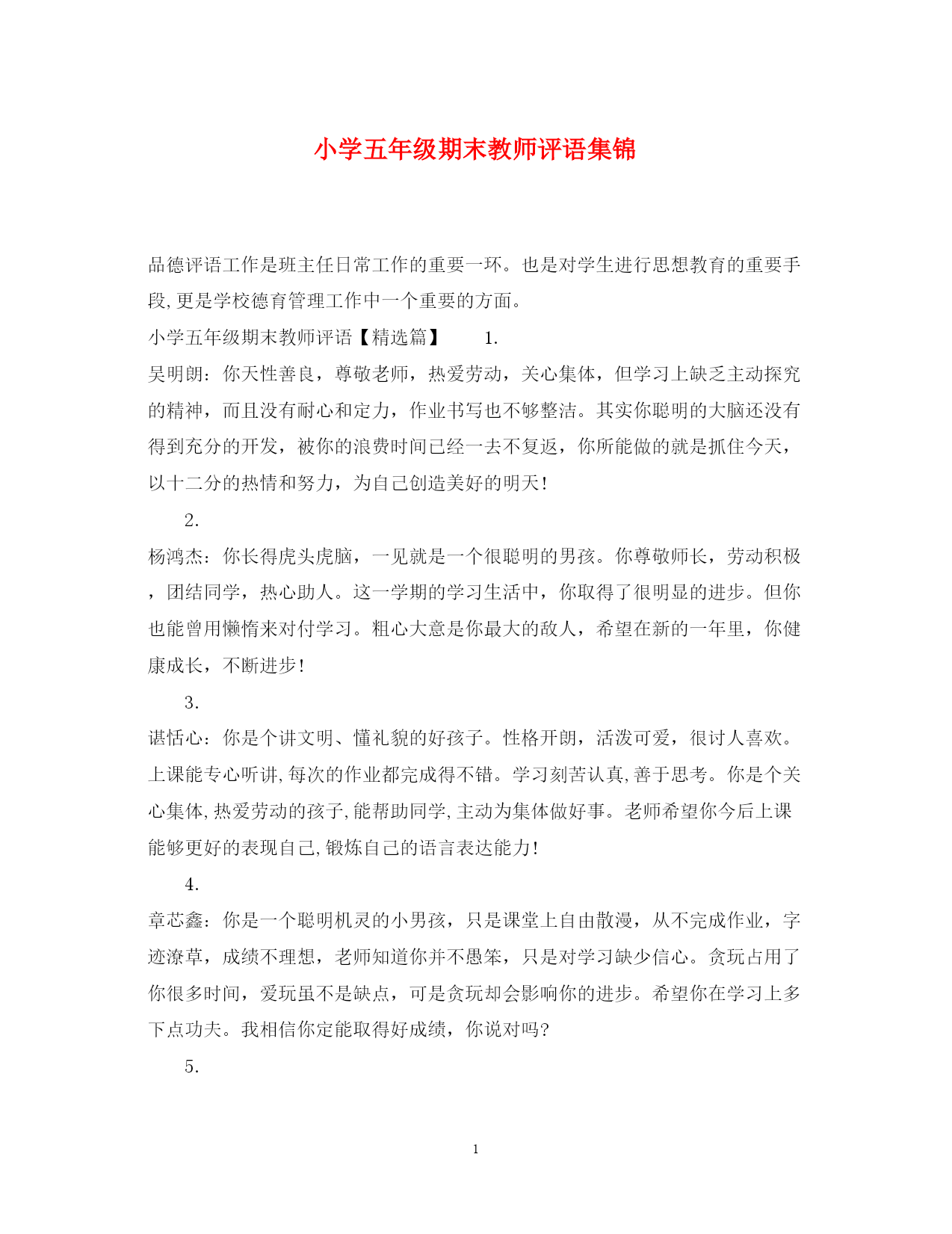 小学五年级期末教师评语集锦

品德评语工作是班主任日常工作的重要一环。也是对学生进行思想教育的重要手段,更是学校德育管理工作中一个重要的方面。

小学五年级期末教师评语【精选篇】　1.

吴明朗：你天性善良，尊敬老师，热爱劳动，关心集体，但学习上缺乏主动探究的精神，而且没有耐心和定力，作业书写也不够整洁。其实你聪明的大脑还没有得到充分的开发，被你的浪费时间已经一去不复返，你所能做的就是抓住今天，以十二分的热情和努力，为自己创造美好的明天!

2.

杨鸿杰：你长得虎头虎脑，一见就是一个很聪明的男孩。你尊敬师长，劳动积极，团结同学，热心助人。这一学期的学习生活中，你取得了很明显的进步。但你也能曾用懒惰来对付学习。粗心大意是你最大的敌人，希望在新的一年里，你健康成长，不断进步!

3.

谌恬心：你是个讲文明、懂礼貌的好孩子。性格开朗，活泼可爱，很讨人喜欢。上课能专心听讲,每次的作业都完成得不错。学习刻苦认真,善于思考。你是个关心集体,热爱劳动的孩子,能帮助同学,主动为集体做好事。老师希望你今后上课能够更好的表现自己,锻炼自己的语言表达能力!

4.

章芯鑫：你是一个聪明机灵的小男孩，只是课堂上自由散漫，从不完成作业，字迹潦草，成绩不理想，老师知道你并不愚笨，只是对学习缺少信心。贪玩占用了你很多时间，爱玩虽不是缺点，可是贪玩却会影响你的进步。希望你在学习上多下点功夫。我相信你定能取得好成绩，你说对吗?

5.

1